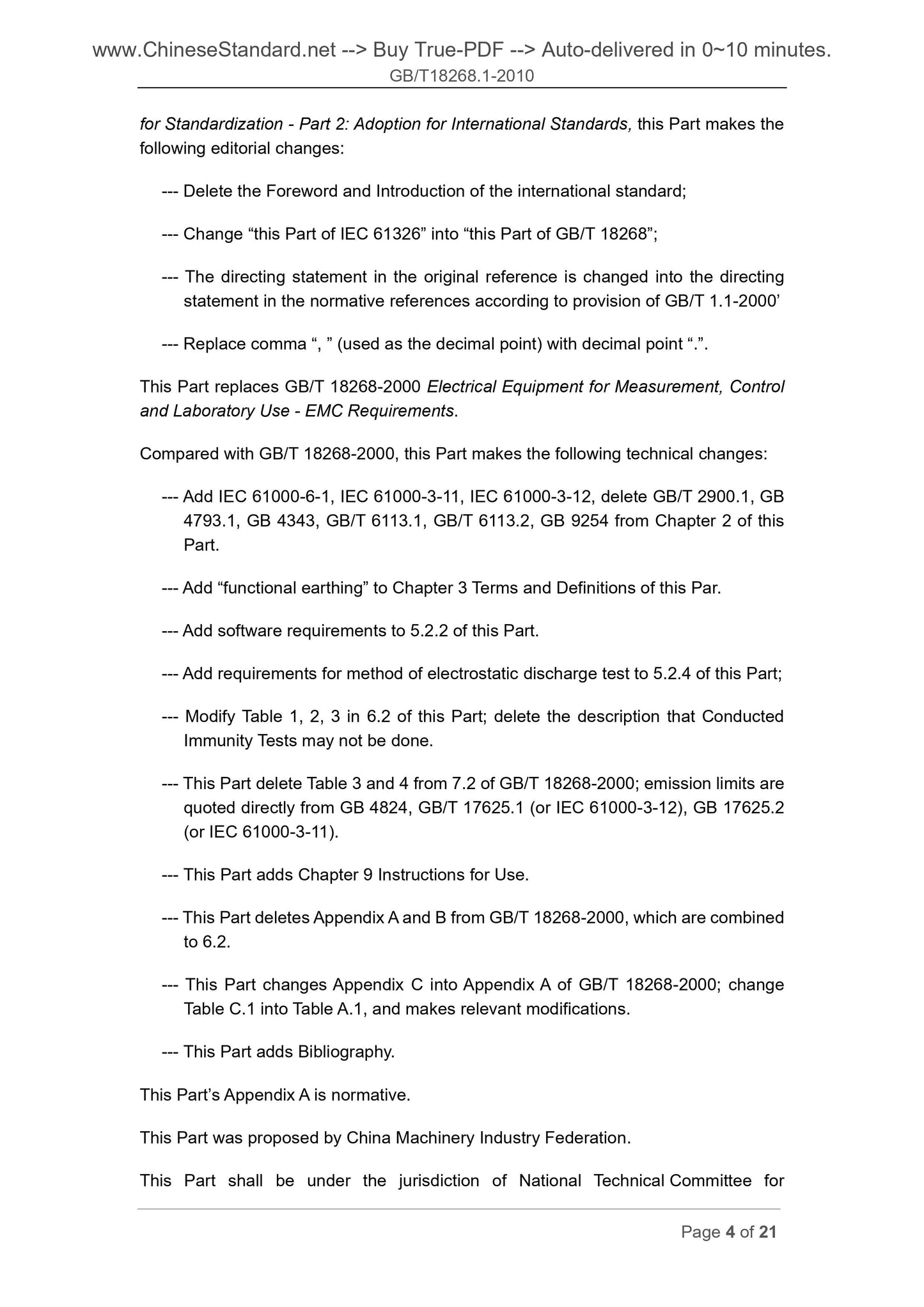 www.ChineseStandard.net --> Buy True-PDF --> Auto-delivered in 0~10 minutes.
GB/T18268.1-2010

for Standardization - Part 2: Adoption for International Standards, this Part makes the following editorial changes:

--- Delete the Foreword and Introduction of the international standard;

--- Change “this Part of IEC 61326” into “this Part of GB/T 18268”;

--- The directing statement in the original reference is changed into the directing statement in the normative references according to provision of GB/T 1.1-2000’

--- Replace comma “, ” (used as the decimal point) with decimal point “.”.

This Part replaces GB/T 18268-2000 Electrical Equipment for Measurement, Control and Laboratory Use - EMC Requirements.

Compared with GB/T 18268-2000, this Part makes the following technical changes:

--- Add IEC 61000-6-1, IEC 61000-3-11, IEC 61000-3-12, delete GB/T 2900.1, GB 4793.1, GB 4343, GB/T 6113.1, GB/T 6113.2, GB 9254 from Chapter 2 of this Part.

--- Add “functional earthing” to Chapter 3 Terms and Definitions of this Par.

--- Add software requirements to 5.2.2 of this Part.

--- Add requirements for method of electrostatic discharge test to 5.2.4 of this Part;

--- Modify Table 1, 2, 3 in 6.2 of this Part; delete the description that Conducted Immunity Tests may not be done.

--- This Part delete Table 3 and 4 from 7.2 of GB/T 18268-2000; emission limits are quoted directly from GB 4824, GB/T 17625.1 (or IEC 61000-3-12), GB 17625.2 (or IEC 61000-3-11).

--- This Part adds Chapter 9 Instructions for Use.

--- This Part deletes Appendix A and B from GB/T 18268-2000, which are combined to 6.2.

--- This Part changes Appendix C into Appendix A of GB/T 18268-2000; change Table C.1 into Table A.1, and makes relevant modifications.

--- This Part adds Bibliography.

This Part’s Appendix A is normative.

This Part was proposed by China Machinery Industry Federation.

This Part shall be under the jurisdiction of National Technical Committee for

Page 4 of 21